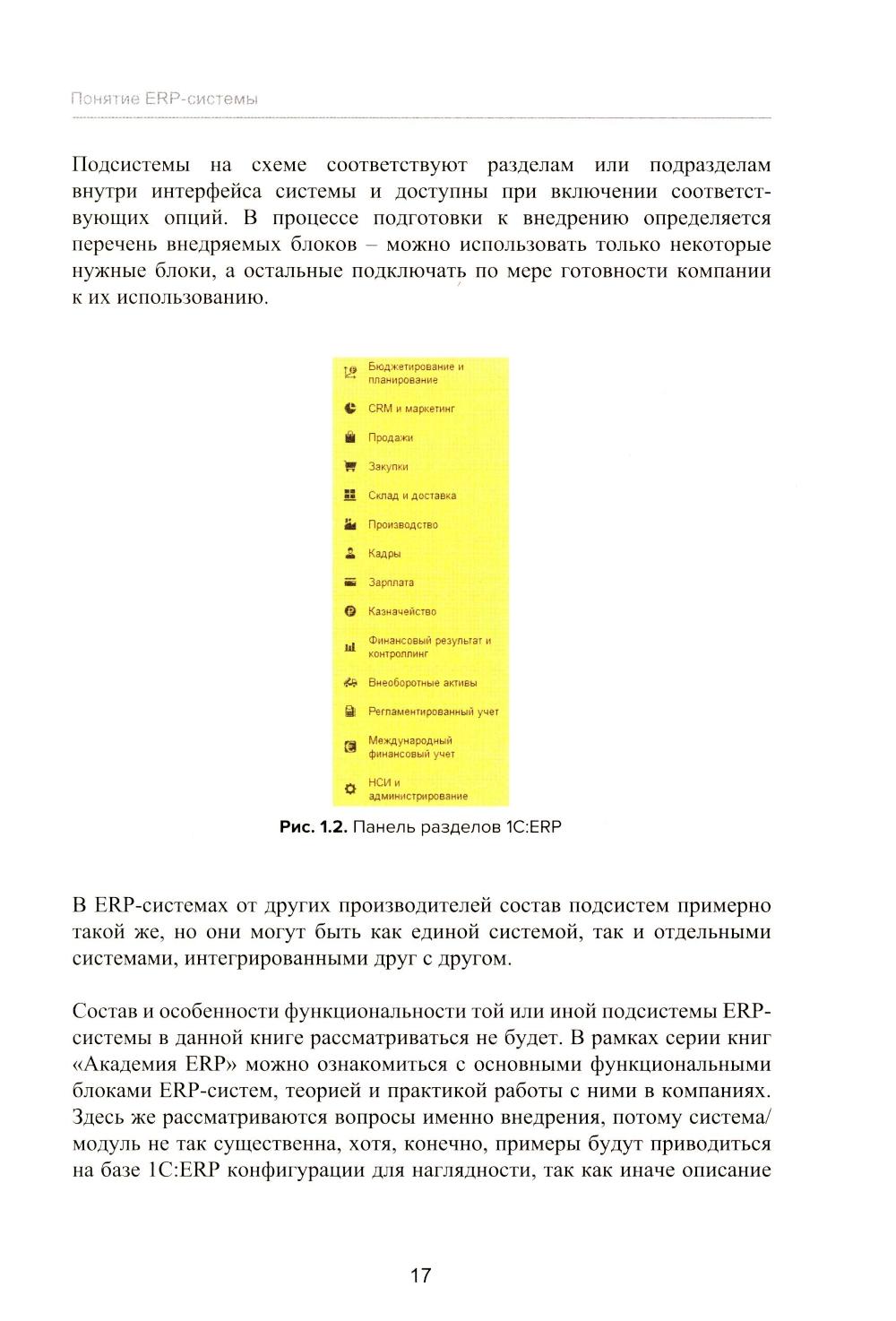 Понятие ERP-системы

Подсистемы на схеме соответствуют разделам или подразделам внутри интерфейса системы и доступны при включении соответствующих опций. В процессе подготовки к внедрению определяется перечень внедряемых блоков – можно использовать только некоторые нужные блоки, а остальные подключать по мере готовности компании к их использованию.

Бюджетирование и планирование
CRM и маркетинг
Продажи
Закупки
Склад и доставка
Производство
Кадры
Зарплата
Казначейство
Финансовый результат и контроллинг
Внеоборотные активы
Регламентированный учет
Международный финансовый учет
НСИ и администрирование

Рис. 1.2. Панель разделов 1С:ERP

В ERP-системах от других производителей состав подсистем примерно такой же, но они могут быть как единой системой, так и отдельными системами, интегрированными друг с другом.

Состав и особенности функциональности той или иной подсистемы ERP-системы в данной книге рассматриваться не будет. В рамках серии книг «Академия ERP» можно ознакомиться с основными функциональными блоками ERP-систем, теорией и практикой работы с ними в компаниях. Здесь же рассматриваются вопросы именно внедрения, потому система/модуль не так существенна, хотя, конечно, примеры будут приводиться на базе 1С:ERP конфигурации для наглядности, так как иначе описание

17